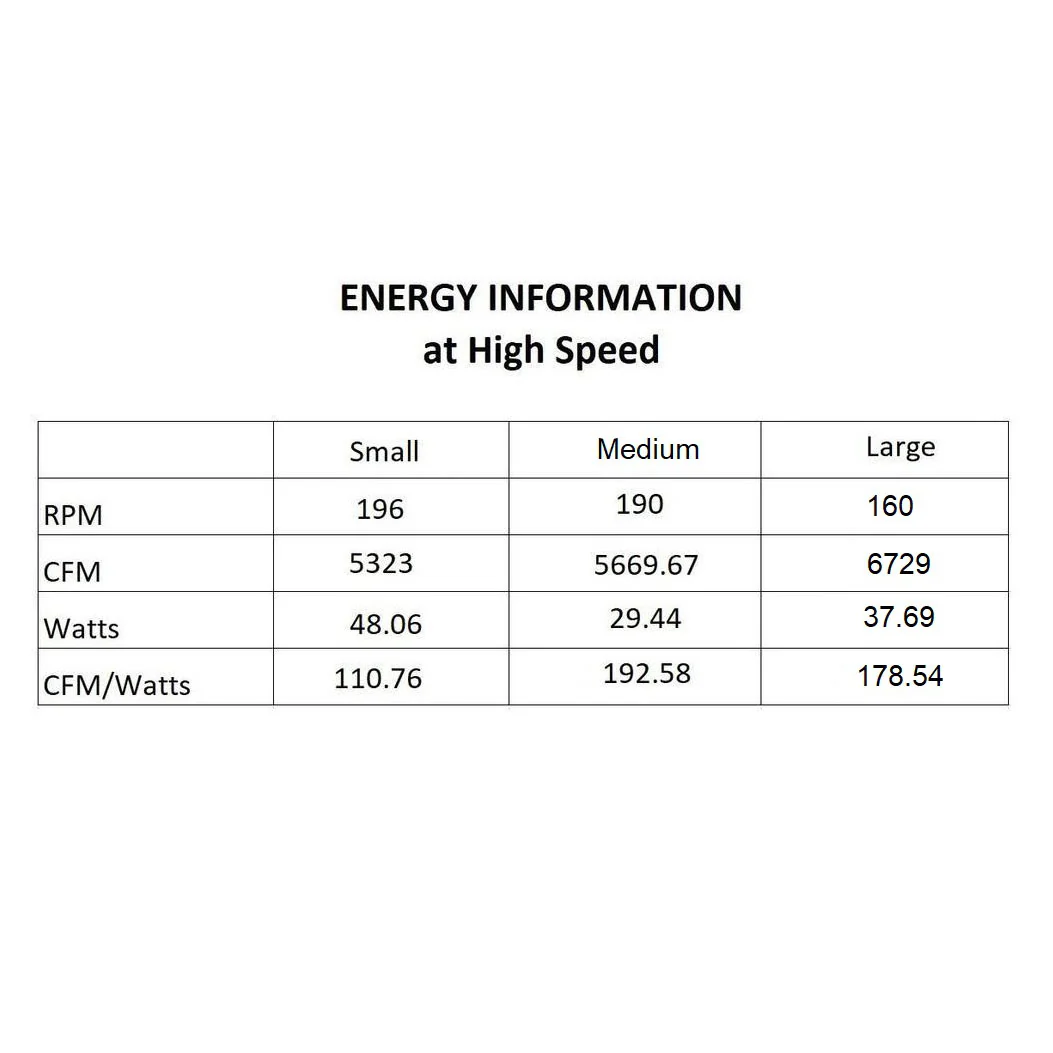 ENERGY INFORMATION
at High Speed

| | Small | Medium | Large |
|---|---|---|---|
| RPM | 196 | 190 | 160 |
| CFM | 5323 | 5669.67 | 6729 |
| Watts | 48.06 | 29.44 | 37.69 |
| CFM/Watts | 110.76 | 192.58 | 178.54 |